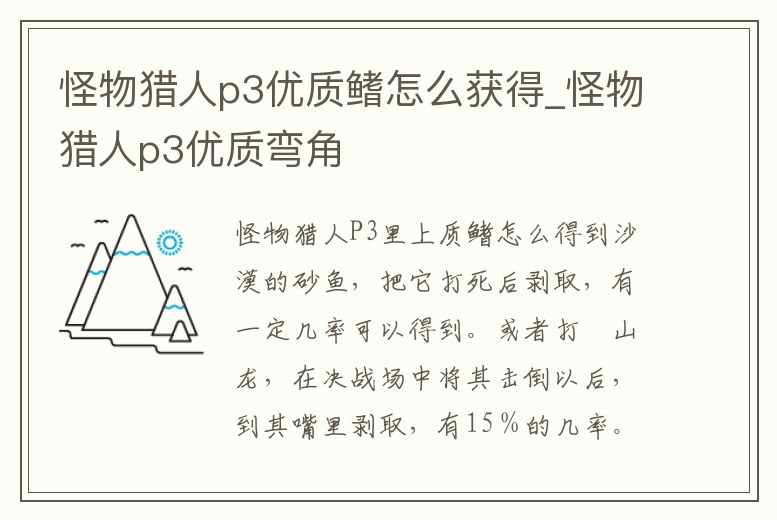 怪物猎人p3优质鳍怎么获得_怪物猎人p3优质弯角

怪物猎人P3里上质鳍怎么得到沙漠的砂鱼，把它打死后剥取，有一定几率可以得到。或者打 山龙，在决战场中将其击倒以后，到其嘴里剥取，有15％的几率。